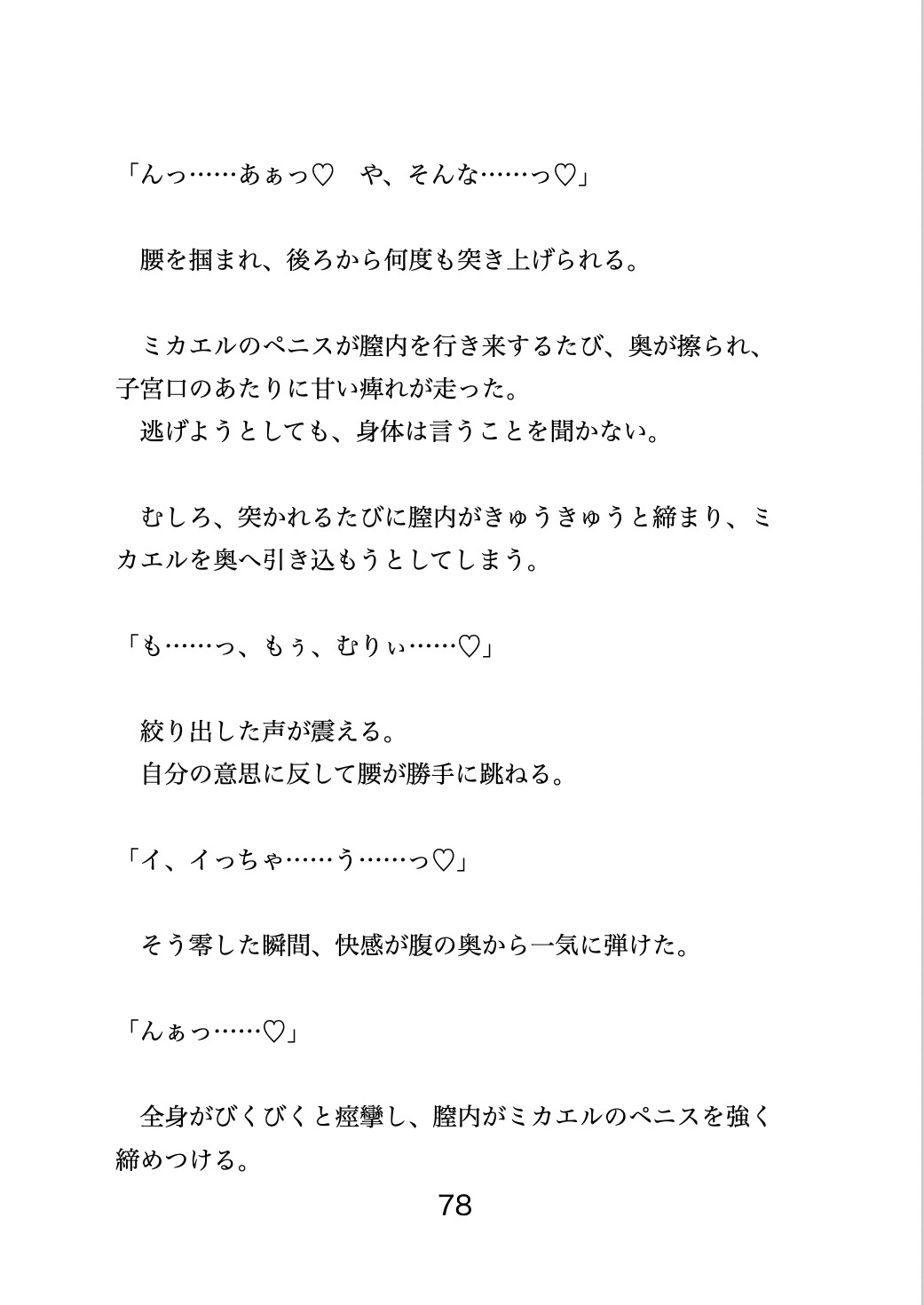 「んっ……あぁっ♡　や、そんな……っ♡」

腰を掴まれ、後ろから何度も突き上げられる。

ミカエルのペニスが膣内を行き来するたび、奥が擦られ、子宮口のあたりに甘い痺れが走った。

逃げようとしても、身体は言うことを聞かない。

むしろ、突かれるたびに膣内がきゅうきゅうと締まり、ミカエルを奥へ引き込もうとしてしまう。

「も……っ、もぅ、むりぃ……♡」

絞り出した声が震える。

自分の意思に反して腰が勝手に跳ねる。

「イ、イっちゃ……う……っ♡」

そう零した瞬間、快感が腹の奥から一気に弾けた。

「んぁっ……♡」

全身がびくびくと痙攣し、膣内がミカエルのペニスを強く締めつける。

78